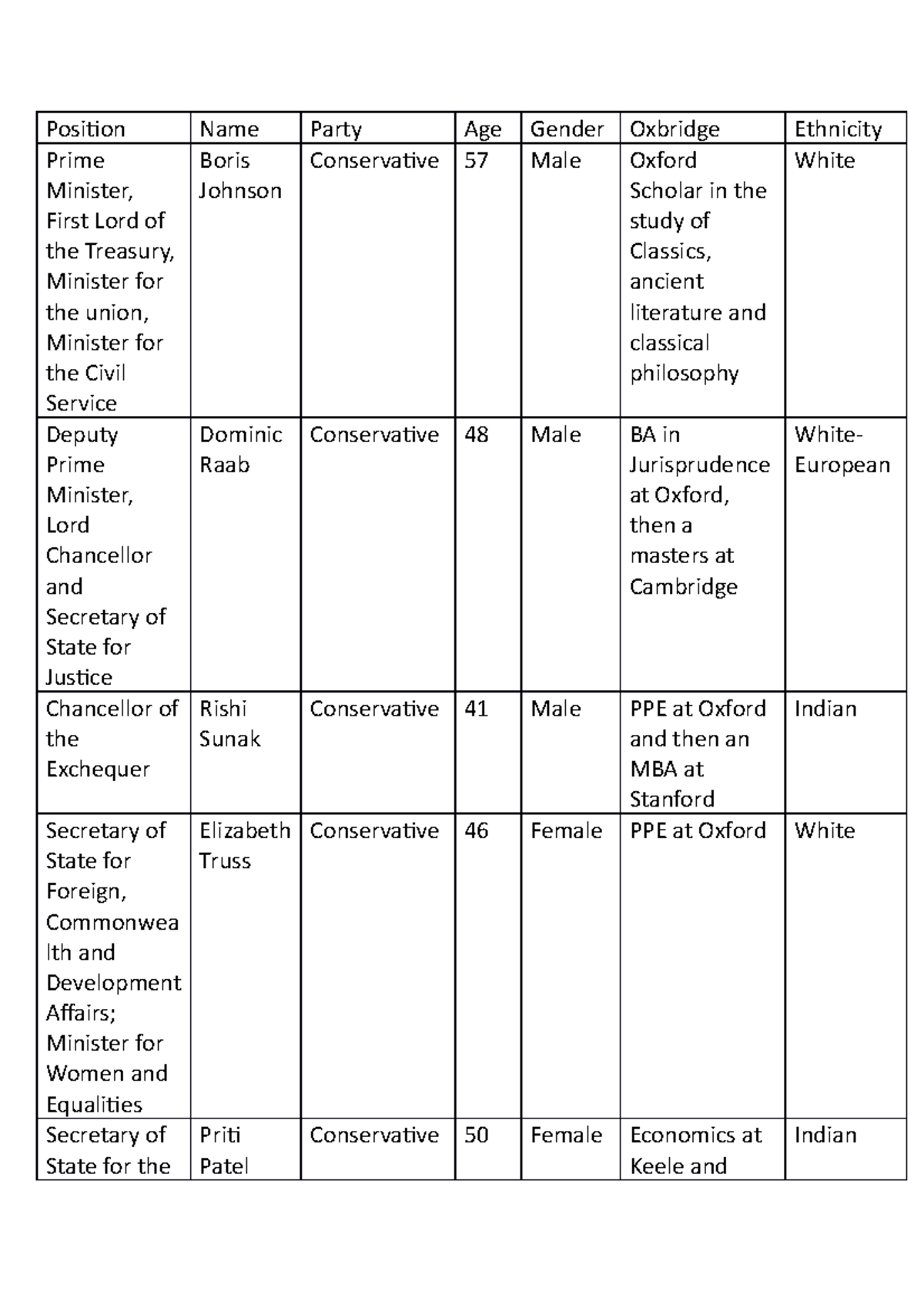 | Position | Name | Party | Age | Gender | Oxbridge | Ethnicity |
|---|---|---|---|---|---|---|
| Prime Minister, First Lord of the Treasury, Minister for the union, Minister for the Civil Service | Boris Johnson | Conservative | 57 | Male | Oxford Scholar in the study of Classics, ancient literature and classical philosophy | White |
| Deputy Prime Minister, Lord Chancellor and Secretary of State for Justice | Dominic Raab | Conservative | 48 | Male | BA in Jurisprudence at Oxford, then a masters at Cambridge | White-European |
| Chancellor of the Exchequer | Rishi Sunak | Conservative | 41 | Male | PPE at Oxford and then an MBA at Stanford | Indian |
| Secretary of State for Foreign, Commonwealth and Development Affairs; Minister for Women and Equalities | Elizabeth Truss | Conservative | 46 | Female | PPE at Oxford | White |
| Secretary of State for the | Priti Patel | Conservative | 50 | Female | Economics at Keele and | Indian |